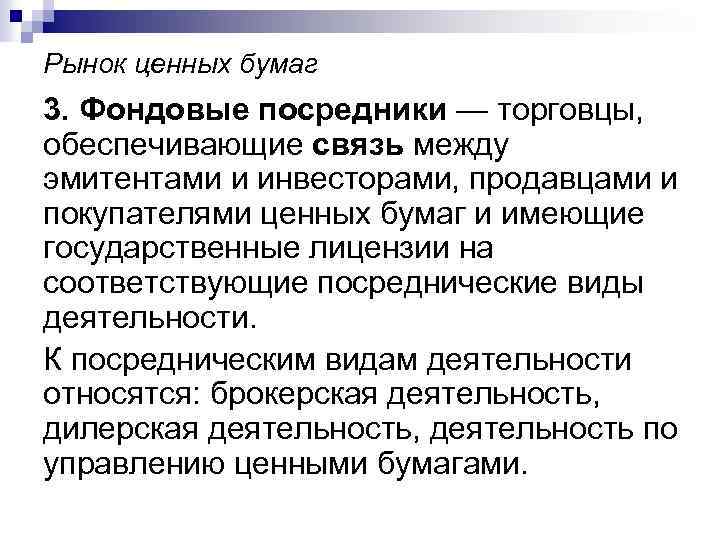 Рынок ценных бумаг

3. Фондовые посредники — торговцы, обеспечивающие связь между эмитентами и инвесторами, продавцами и покупателями ценных бумаг и имеющие государственные лицензии на соответствующие посреднические виды деятельности.

К посредническим видам деятельности относятся: брокерская деятельность, дилерская деятельность, деятельность по управлению ценными бумагами.